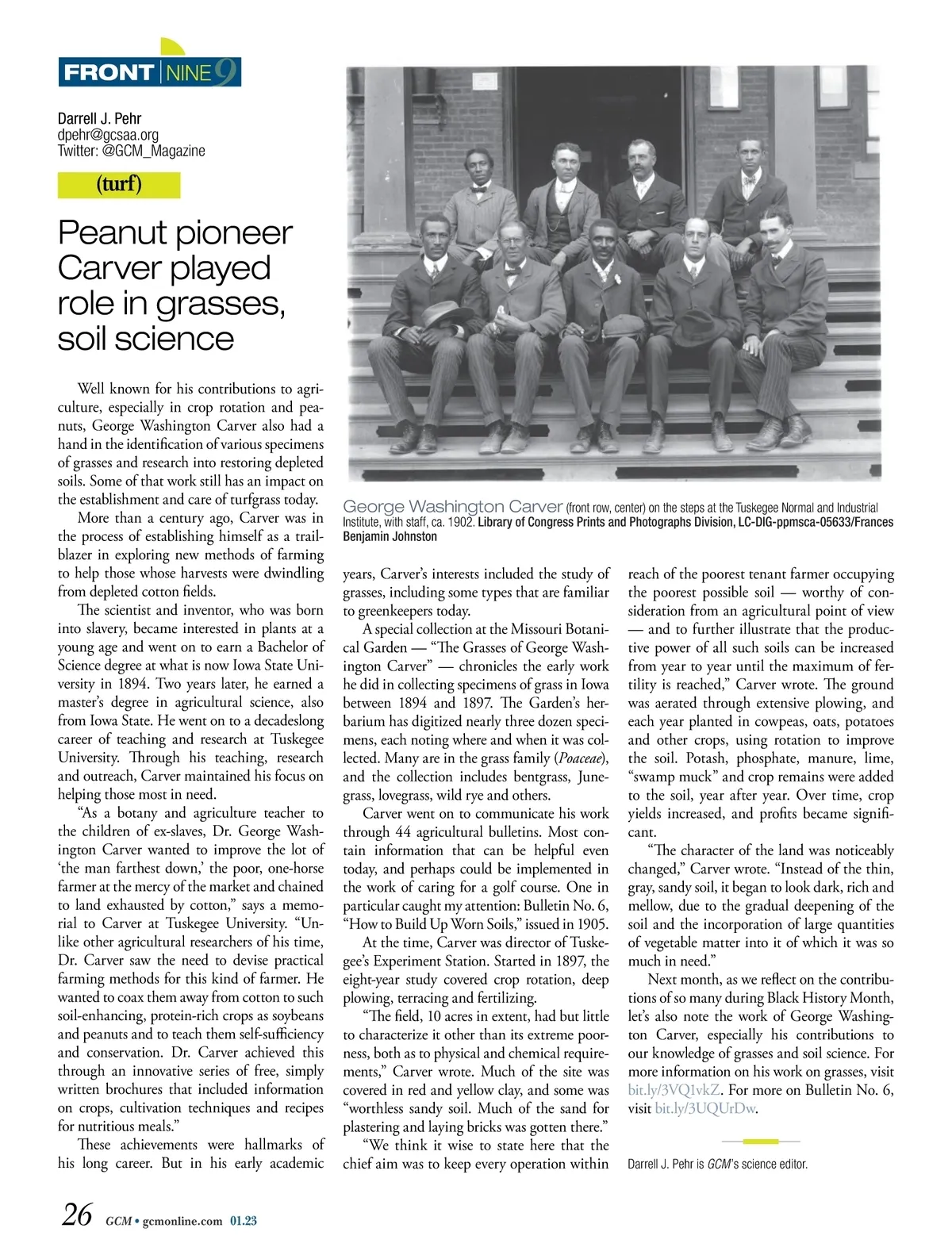 FRONT NINE 9

Darrell J. Pehr
dpehr@gcsaa.org
Twitter: @GCM_Magazine

(turf)

Peanut pioneer Carver played role in grasses, soil science

Well known for his contributions to agriculture, especially in crop rotation and peanuts, George Washington Carver also had a hand in the identification of various specimens of grasses and research into restoring depleted soils. Some of that work still has an impact on the establishment and care of turfgrass today.

More than a century ago, Carver was in the process of establishing himself as a trailblazer in exploring new methods of farming to help those whose harvests were dwindling from depleted cotton fields.

The scientist and inventor, who was born into slavery, became interested in plants at a young age and went on to earn a Bachelor of Science degree at what is now Iowa State University in 1894. Two years later, he earned a master's degree in agricultural science, also from Iowa State. He went on to a decadeslong career of teaching and research at Tuskegee University. Through his teaching, research and outreach, Carver maintained his focus on helping those most in need.

"As a botany and agriculture teacher to the children of ex-slaves, Dr. George Washington Carver wanted to improve the lot of 'the man farthest down,' the poor, one-horse farmer at the mercy of the market and chained to land exhausted by cotton," says a memorial to Carver at Tuskegee University. "Unlike other agricultural researchers of his time, Dr. Carver saw the need to devise practical farming methods for this kind of farmer. He wanted to coax them away from cotton to such soil-enhancing, protein-rich crops as soybeans and peanuts and to teach them self-sufficiency and conservation. Dr. Carver achieved this through an innovative series of free, simply written brochures that included information on crops, cultivation techniques and recipes for nutritious meals."

These achievements were hallmarks of his long career. But in his early academic

George Washington Carver (front row, center) on the steps at the Tuskegee Normal and Industrial Institute, with staff, ca. 1902. Library of Congress Prints and Photographs Division, LC-DIG-ppmsca-05633/Frances Benjamin Johnston

years, Carver's interests included the study of grasses, including some types that are familiar to greenkeepers today.

A special collection at the Missouri Botanical Garden — "The Grasses of George Washington Carver" — chronicles the early work he did in collecting specimens of grass in Iowa between 1894 and 1897. The Garden's herbarium has digitized nearly three dozen specimens, each noting where and when it was collected. Many are in the grass family (Poaceae), and the collection includes bentgrass, Junegrass, lovegrass, wild rye and others.

Carver went on to communicate his work through 44 agricultural bulletins. Most contain information that can be helpful even today, and perhaps could be implemented in the work of caring for a golf course. One in particular caught my attention: Bulletin No. 6, "How to Build Up Worn Soils," issued in 1905.

At the time, Carver was director of Tuskegee's Experiment Station. Started in 1897, the eight-year study covered crop rotation, deep plowing, terracing and fertilizing.

"The field, 10 acres in extent, had but little to characterize it other than its extreme poorness, both as to physical and chemical requirements," Carver wrote. Much of the site was covered in red and yellow clay, and some was "worthless sandy soil. Much of the sand for plastering and laying bricks was gotten there."

"We think it wise to state here that the chief aim was to keep every operation within reach of the poorest tenant farmer occupying the poorest possible soil — worthy of consideration from an agricultural point of view — and to further illustrate that the productive power of all such soils can be increased from year to year until the maximum of fertility is reached," Carver wrote. The ground was aerated through extensive plowing, and each year planted in cowpeas, oats, potatoes and other crops, using rotation to improve the soil. Potash, phosphate, manure, lime, "swamp muck" and crop remains were added to the soil, year after year. Over time, crop yields increased, and profits became significant.

"The character of the land was noticeably changed," Carver wrote. "Instead of the thin, gray, sandy soil, it began to look dark, rich and mellow, due to the gradual deepening of the soil and the incorporation of large quantities of vegetable matter into it of which it was so much in need."

Next month, as we reflect on the contributions of so many during Black History Month, let's also note the work of George Washington Carver, especially his contributions to our knowledge of grasses and soil science. For more information on his work on grasses, visit bit.ly/3VQ1vkZ. For more on Bulletin No. 6, visit bit.ly/3UQUrDw.

Darrell J. Pehr is GCM's science editor.

26 GCM • gcmonline.com 01.23